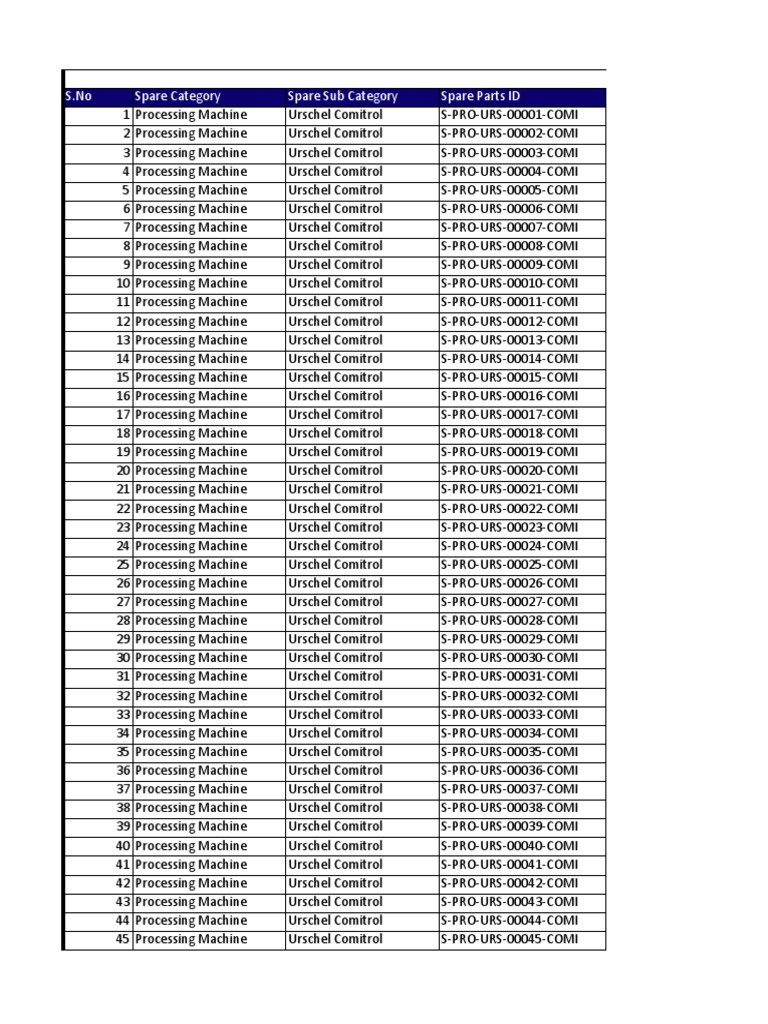 | S.No | Spare Category | Spare Sub Category | Spare Parts ID |
|---|---|---|---|
| 1 | Processing Machine | Urschel Comitrol | S-PRO-URS-00001-COMI |
| 2 | Processing Machine | Urschel Comitrol | S-PRO-URS-00002-COMI |
| 3 | Processing Machine | Urschel Comitrol | S-PRO-URS-00003-COMI |
| 4 | Processing Machine | Urschel Comitrol | S-PRO-URS-00004-COMI |
| 5 | Processing Machine | Urschel Comitrol | S-PRO-URS-00005-COMI |
| 6 | Processing Machine | Urschel Comitrol | S-PRO-URS-00006-COMI |
| 7 | Processing Machine | Urschel Comitrol | S-PRO-URS-00007-COMI |
| 8 | Processing Machine | Urschel Comitrol | S-PRO-URS-00008-COMI |
| 9 | Processing Machine | Urschel Comitrol | S-PRO-URS-00009-COMI |
| 10 | Processing Machine | Urschel Comitrol | S-PRO-URS-00010-COMI |
| 11 | Processing Machine | Urschel Comitrol | S-PRO-URS-00011-COMI |
| 12 | Processing Machine | Urschel Comitrol | S-PRO-URS-00012-COMI |
| 13 | Processing Machine | Urschel Comitrol | S-PRO-URS-00013-COMI |
| 14 | Processing Machine | Urschel Comitrol | S-PRO-URS-00014-COMI |
| 15 | Processing Machine | Urschel Comitrol | S-PRO-URS-00015-COMI |
| 16 | Processing Machine | Urschel Comitrol | S-PRO-URS-00016-COMI |
| 17 | Processing Machine | Urschel Comitrol | S-PRO-URS-00017-COMI |
| 18 | Processing Machine | Urschel Comitrol | S-PRO-URS-00018-COMI |
| 19 | Processing Machine | Urschel Comitrol | S-PRO-URS-00019-COMI |
| 20 | Processing Machine | Urschel Comitrol | S-PRO-URS-00020-COMI |
| 21 | Processing Machine | Urschel Comitrol | S-PRO-URS-00021-COMI |
| 22 | Processing Machine | Urschel Comitrol | S-PRO-URS-00022-COMI |
| 23 | Processing Machine | Urschel Comitrol | S-PRO-URS-00023-COMI |
| 24 | Processing Machine | Urschel Comitrol | S-PRO-URS-00024-COMI |
| 25 | Processing Machine | Urschel Comitrol | S-PRO-URS-00025-COMI |
| 26 | Processing Machine | Urschel Comitrol | S-PRO-URS-00026-COMI |
| 27 | Processing Machine | Urschel Comitrol | S-PRO-URS-00027-COMI |
| 28 | Processing Machine | Urschel Comitrol | S-PRO-URS-00028-COMI |
| 29 | Processing Machine | Urschel Comitrol | S-PRO-URS-00029-COMI |
| 30 | Processing Machine | Urschel Comitrol | S-PRO-URS-00030-COMI |
| 31 | Processing Machine | Urschel Comitrol | S-PRO-URS-00031-COMI |
| 32 | Processing Machine | Urschel Comitrol | S-PRO-URS-00032-COMI |
| 33 | Processing Machine | Urschel Comitrol | S-PRO-URS-00033-COMI |
| 34 | Processing Machine | Urschel Comitrol | S-PRO-URS-00034-COMI |
| 35 | Processing Machine | Urschel Comitrol | S-PRO-URS-00035-COMI |
| 36 | Processing Machine | Urschel Comitrol | S-PRO-URS-00036-COMI |
| 37 | Processing Machine | Urschel Comitrol | S-PRO-URS-00037-COMI |
| 38 | Processing Machine | Urschel Comitrol | S-PRO-URS-00038-COMI |
| 39 | Processing Machine | Urschel Comitrol | S-PRO-URS-00039-COMI |
| 40 | Processing Machine | Urschel Comitrol | S-PRO-URS-00040-COMI |
| 41 | Processing Machine | Urschel Comitrol | S-PRO-URS-00041-COMI |
| 42 | Processing Machine | Urschel Comitrol | S-PRO-URS-00042-COMI |
| 43 | Processing Machine | Urschel Comitrol | S-PRO-URS-00043-COMI |
| 44 | Processing Machine | Urschel Comitrol | S-PRO-URS-00044-COMI |
| 45 | Processing Machine | Urschel Comitrol | S-PRO-URS-00045-COMI |